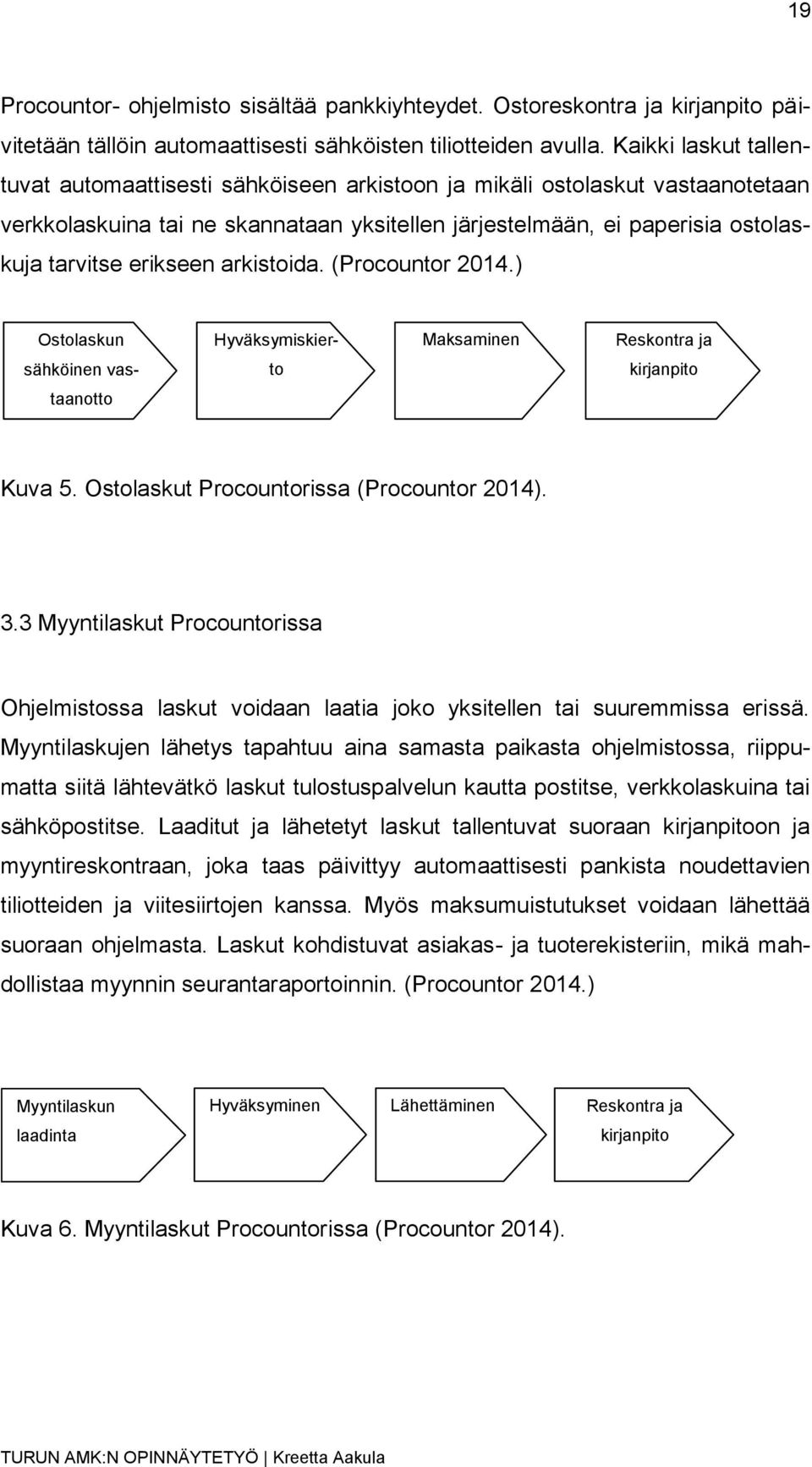 19

Procountor- ohjelmisto sisältää pankkiyhteydet. Ostoreskontra ja kirjanpito päivitetään tällöin automaattisesti sähköisten tiliotteiden avulla. Kaikki laskut tallentuvat automaattisesti sähköiseen arkistoon ja mikäli ostolaskut vastaanotetaan verkkolaskuina tai ne skannataan yksitellen järjestelmään, ei paperisia ostolaskuja tarvitse erikseen arkistoida. (Procountor 2014.)

Ostolaskun sähköinen vastaanotto

Hyväksymiskierto

Maksaminen

Reskontra ja kirjanpito

Kuva 5. Ostolaskut Procountorissa (Procountor 2014).

3.3 Myyntilaskut Procountorissa

Ohjelmistossa laskut voidaan laatia joko yksitellen tai suuremmissa erissä. Myyntilaskujen lähetys tapahtuu aina samasta paikasta ohjelmistossa, riippumatta siitä lähtevätkö laskut tulostuspalvelun kautta postitse, verkkolaskuina tai sähköpostitse. Laaditut ja lähetetyt laskut tallentuvat suoraan kirjanpitoon ja myyntireskontraan, joka taas päivittyy automaattisesti pankista noudettavien tiliotteiden ja viitesiirtojen kanssa. Myös maksumuistutukset voidaan lähettää suoraan ohjelmasta. Laskut kohdistuvat asiakas- ja tuoterekisteriin, mikä mahdollistaa myynnin seurantaraportoinnin. (Procountor 2014.)

Myyntilaskun laadinta

Hyväksyminen

Lähettäminen

Reskontra ja kirjanpito

Kuva 6. Myyntilaskut Procountorissa (Procountor 2014).

TURUN AMK:N OPINNÄYTETYÖ | Kreetta Aakula